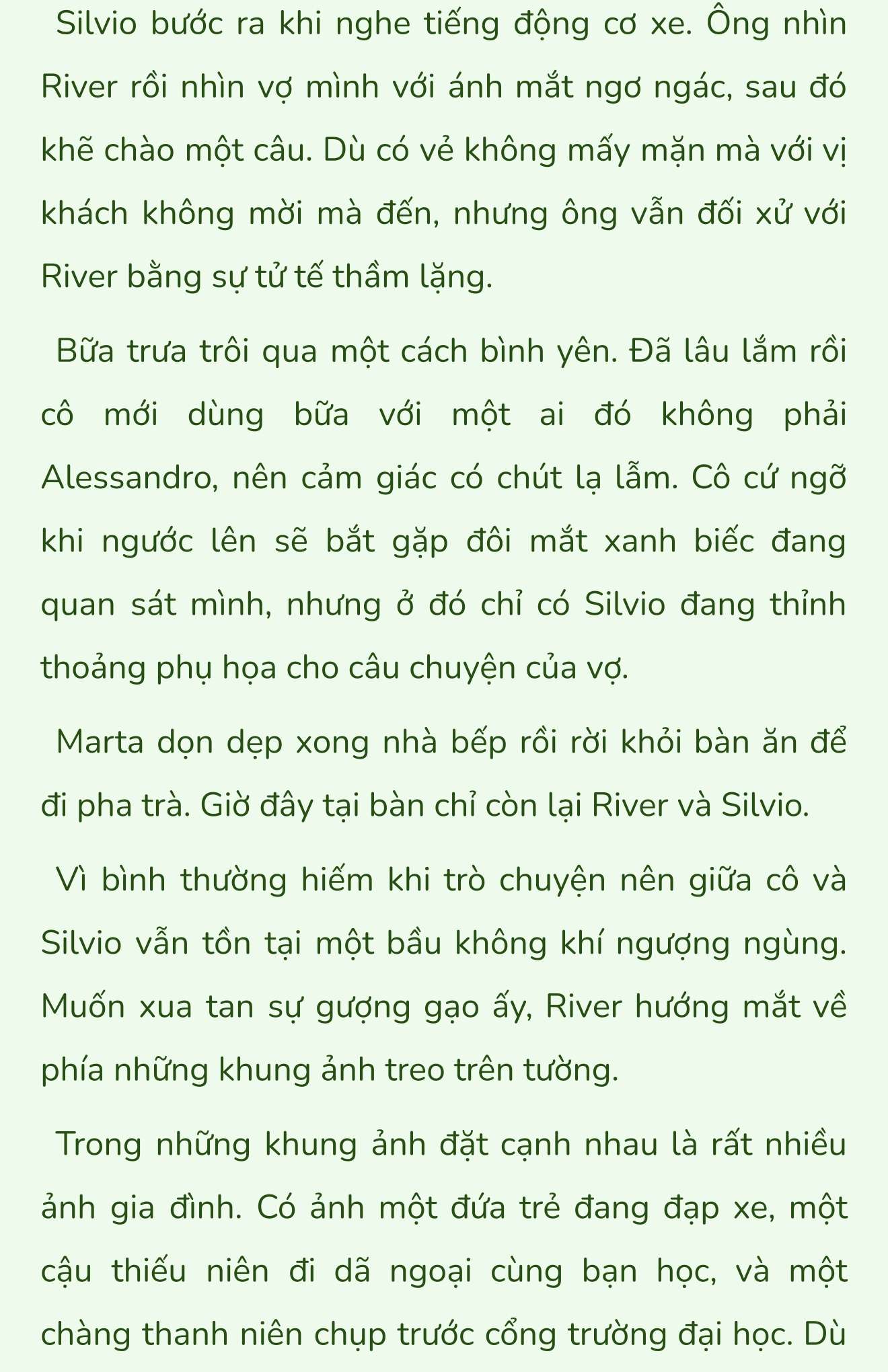 Silvio bước ra khi nghe tiếng động cơ xe. Ông nhìn River rồi nhìn vợ mình với ánh mắt ngơ ngác, sau đó khẽ chào một câu. Dù có vẻ không mấy mặn mà với vị khách không mời mà đến, nhưng ông vẫn đối xử với River bằng sự tử tế thầm lặng.

Bữa trưa trôi qua một cách bình yên. Đã lâu lắm rồi cô mới dùng bữa với một ai đó không phải Alessandro, nên cảm giác có chút lạ lẫm. Cô cứ ngỡ khi ngước lên sẽ bắt gặp đôi mắt xanh biếc đang quan sát mình, nhưng ở đó chỉ có Silvio đang thỉnh thoảng phụ họa cho câu chuyện của vợ.

Marta dọn dẹp xong nhà bếp rồi rời khỏi bàn ăn để đi pha trà. Giờ đây tại bàn chỉ còn lại River và Silvio.

Vì bình thường hiếm khi trò chuyện nên giữa cô và Silvio vẫn tồn tại một bầu không khí ngượng ngùng. Muốn xua tan sự gượng gạo ấy, River hướng mắt về phía những khung ảnh treo trên tường.

Trong những khung ảnh đặt cạnh nhau là rất nhiều ảnh gia đình. Có ảnh một đứa trẻ đang đạp xe, một cậu thiếu niên đi dã ngoại cùng bạn học, và một chàng thanh niên chụp trước cổng trường đại học. Dù